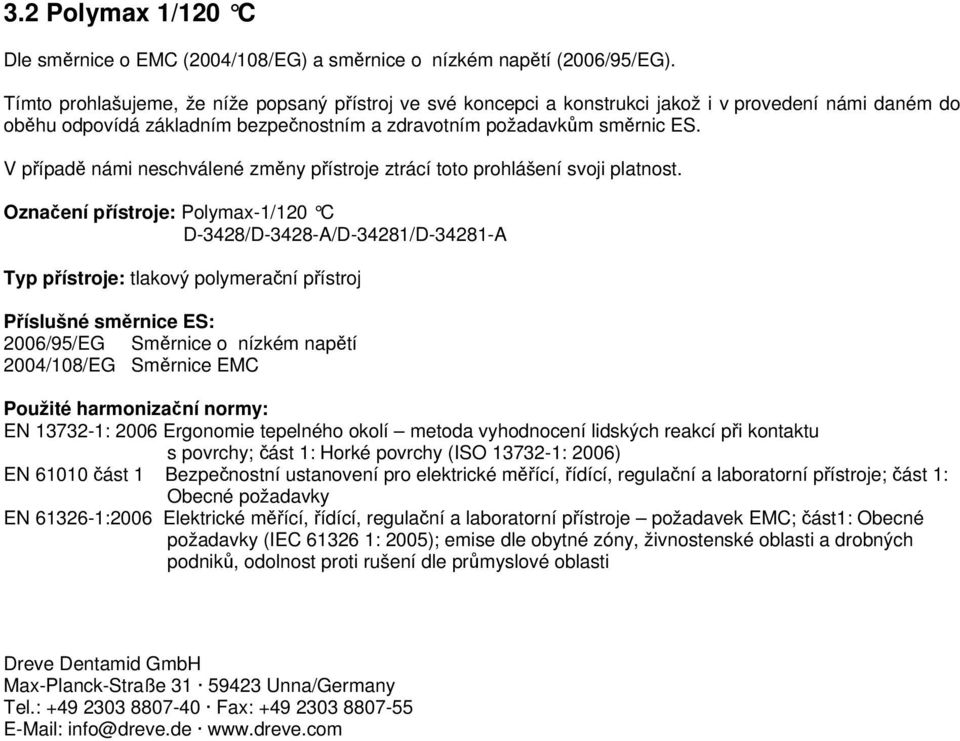 3.2 Polymax 1/120 °C

Dle směrnice o EMC (2004/108/EG) a směrnice o nízkém napětí (2006/95/EG).

Tímto prohlašujeme, že níže popsaný přístroj ve své koncepci a konstrukci jakož i v provedení námi daném do oběhu odpovídá základním bezpečnostním a zdravotním požadavkům směrnic ES.

V případě námi neschválené změny přístroje ztrácí toto prohlášení svoji platnost.

Označení přístroje: Polymax-1/120 °C
D-3428/D-3428-A/D-34281/D-34281-A

Typ přístroje: tlakový polymerační přístroj

Příslušné směrnice ES:
2006/95/EG Směrnice o nízkém napětí
2004/108/EG Směrnice EMC

Použité harmonizační normy:
EN 13732-1: 2006 Ergonomie tepelného okolí – metoda vyhodnocení lidských reakcí při kontaktu s povrchy; část 1: Horké povrchy (ISO 13732-1: 2006)
EN 61010 část 1 Bezpečnostní ustanovení pro elektrické měřící, řídící, regulační a laboratorní přístroje; část 1: Obecné požadavky
EN 61326-1:2006 Elektrické měřící, řídící, regulační a laboratorní přístroje – požadavek EMC; část1: Obecné požadavky (IEC 61326 1: 2005); emise dle obytné zóny, živnostenské oblasti a drobných podniků, odolnost proti rušení dle průmyslové oblasti

Dreve Dentamid GmbH
Max-Planck-Straße 31 · 59423 Unna/Germany
Tel.: +49 2303 8807-40 · Fax: +49 2303 8807-55
E-Mail: info@dreve.de · www.dreve.com